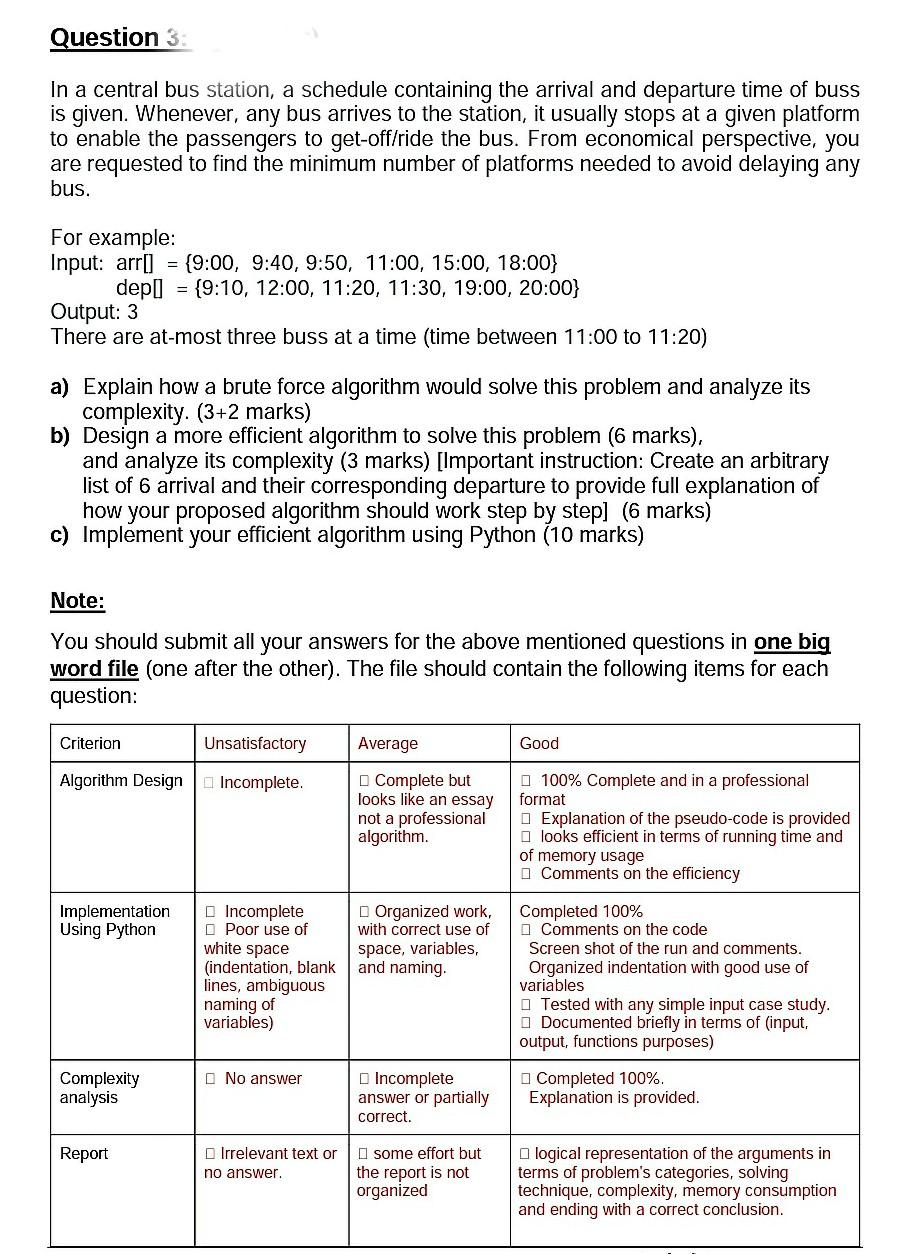 Question 3:

In a central bus station, a schedule containing the arrival and departure time of buss is given. Whenever, any bus arrives to the station, it usually stops at a given platform to enable the passengers to get-off/ride the bus. From economical perspective, you are requested to find the minimum number of platforms needed to avoid delaying any bus.

For example:
Input: arr[] = {9:00, 9:40, 9:50, 11:00, 15:00, 18:00}
dep[] = {9:10, 12:00, 11:20, 11:30, 19:00, 20:00}
Output: 3
There are at-most three buss at a time (time between 11:00 to 11:20)

a) Explain how a brute force algorithm would solve this problem and analyze its complexity. (3+2 marks)
b) Design a more efficient algorithm to solve this problem (6 marks), and analyze its complexity (3 marks) [Important instruction: Create an arbitrary list of 6 arrival and their corresponding departure to provide full explanation of how your proposed algorithm should work step by step] (6 marks)
c) Implement your efficient algorithm using Python (10 marks)

Note:

You should submit all your answers for the above mentioned questions in one big word file (one after the other). The file should contain the following items for each question:

| Criterion | Unsatisfactory | Average | Good |
|---|---|---|---|
| Algorithm Design | □ Incomplete. | □ Complete but looks like an essay not a professional algorithm. | □ 100% Complete and in a professional format □ Explanation of the pseudo-code is provided □ looks efficient in terms of running time and of memory usage □ Comments on the efficiency |
| Implementation Using Python | □ Incomplete □ Poor use of white space (indentation, blank lines, ambiguous naming of variables) | □ Organized work, with correct use of space, variables, and naming. | Completed 100% □ Comments on the code Screen shot of the run and comments. Organized indentation with good use of variables □ Tested with any simple input case study. □ Documented briefly in terms of (input, output, functions purposes) |
| Complexity analysis | □ No answer | □ Incomplete answer or partially correct. | □ Completed 100%. Explanation is provided. |
| Report | □ Irrelevant text or no answer. | □ some effort but the report is not organized | □ logical representation of the arguments in terms of problem's categories, solving technique, complexity, memory consumption and ending with a correct conclusion. |